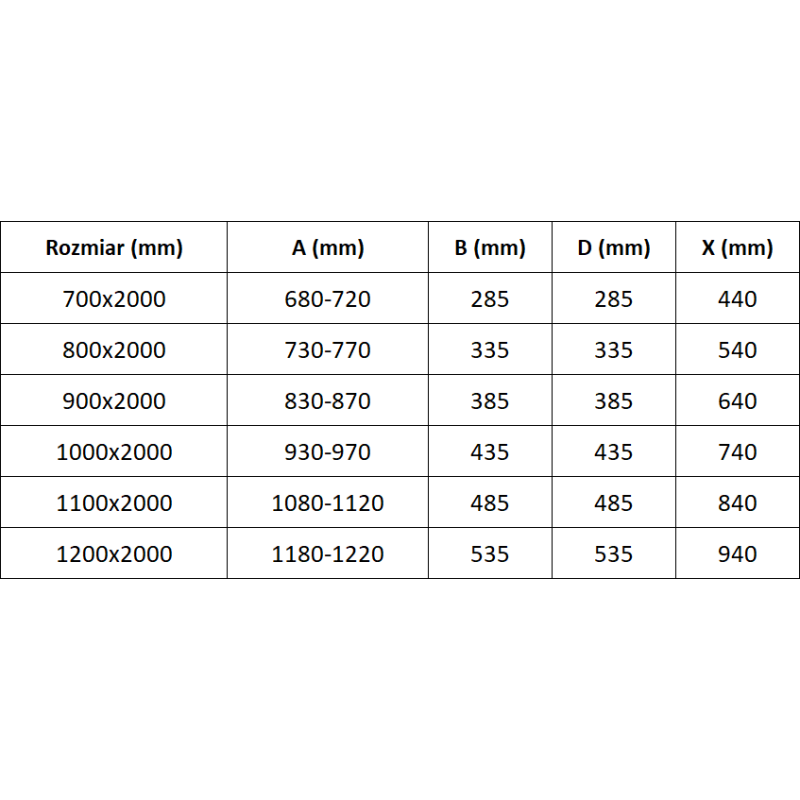 | Rozmiar (mm) | A (mm) | B (mm) | D (mm) | X (mm) |
|---|---|---|---|---|
| 700x2000 | 680-720 | 285 | 285 | 440 |
| 800x2000 | 730-770 | 335 | 335 | 540 |
| 900x2000 | 830-870 | 385 | 385 | 640 |
| 1000x2000 | 930-970 | 435 | 435 | 740 |
| 1100x2000 | 1080-1120 | 485 | 485 | 840 |
| 1200x2000 | 1180-1220 | 535 | 535 | 940 |